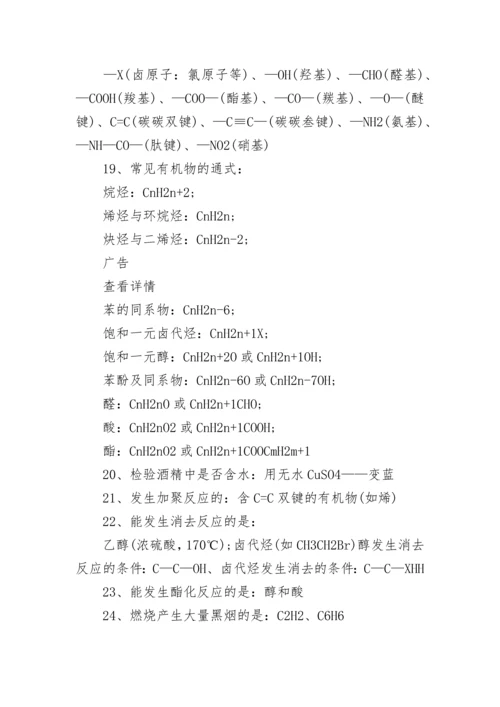 —X(卤原子：氯原子等)、—OH(羟基)、—CHO(醛基)、—COOH(羧基)、—COO—(酯基)、—CO—(羰基)、—O—(醚键)、C=C(碳碳双键)、—C≡C—(碳碳叁键)、—NH2(氨基)、—NH—CO—(肽键)、—NO2(硝基)

19、常见有机物的通式：

烷烃：CnH2n+2;

烯烃与环烷烃：CnH2n;

炔烃与二烯烃：CnH2n-2;

广告

查看详情

苯的同系物：CnH2n-6;

饱和一元卤代烃：CnH2n+1X;

饱和一元醇：CnH2n+2O 或 CnH2n+1OH;

苯酚及同系物：CnH2n-6O 或 CnH2n-7OH;

醛：CnH2nO 或 CnH2n+1CHO;

酸：CnH2nO2 或 CnH2n+1COOH;

酯：CnH2nO2 或 CnH2n+1COOCmH2m+1

20、检验酒精中是否含水：用无水 CuSO4——变蓝

21、发生加聚反应的：含 C=C 双键的有机物(如烯)

22、能发生消去反应的是：

乙醇(浓硫酸，170℃)；卤代烃(如 CH3CH2Br)醇发生消去反应的条件：C—C—OH、卤代烃发生消去的条件：C—C—XHH

23、能发生酯化反应的是：醇和酸

24、燃烧产生大量黑烟的是：C2H2、C6H6